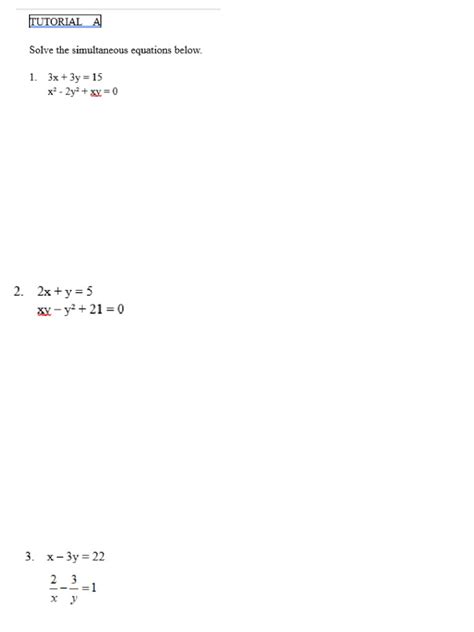 TUTORIAL A

Solve the simultaneous equations below.

1. $3x + 3y = 15$
$x^2 - 2y^2 + xy = 0$

2. $2x + y = 5$
$xy - y^2 + 21 = 0$

3. $x - 3y = 22$
$\frac{2}{x} - \frac{3}{y} = 1$